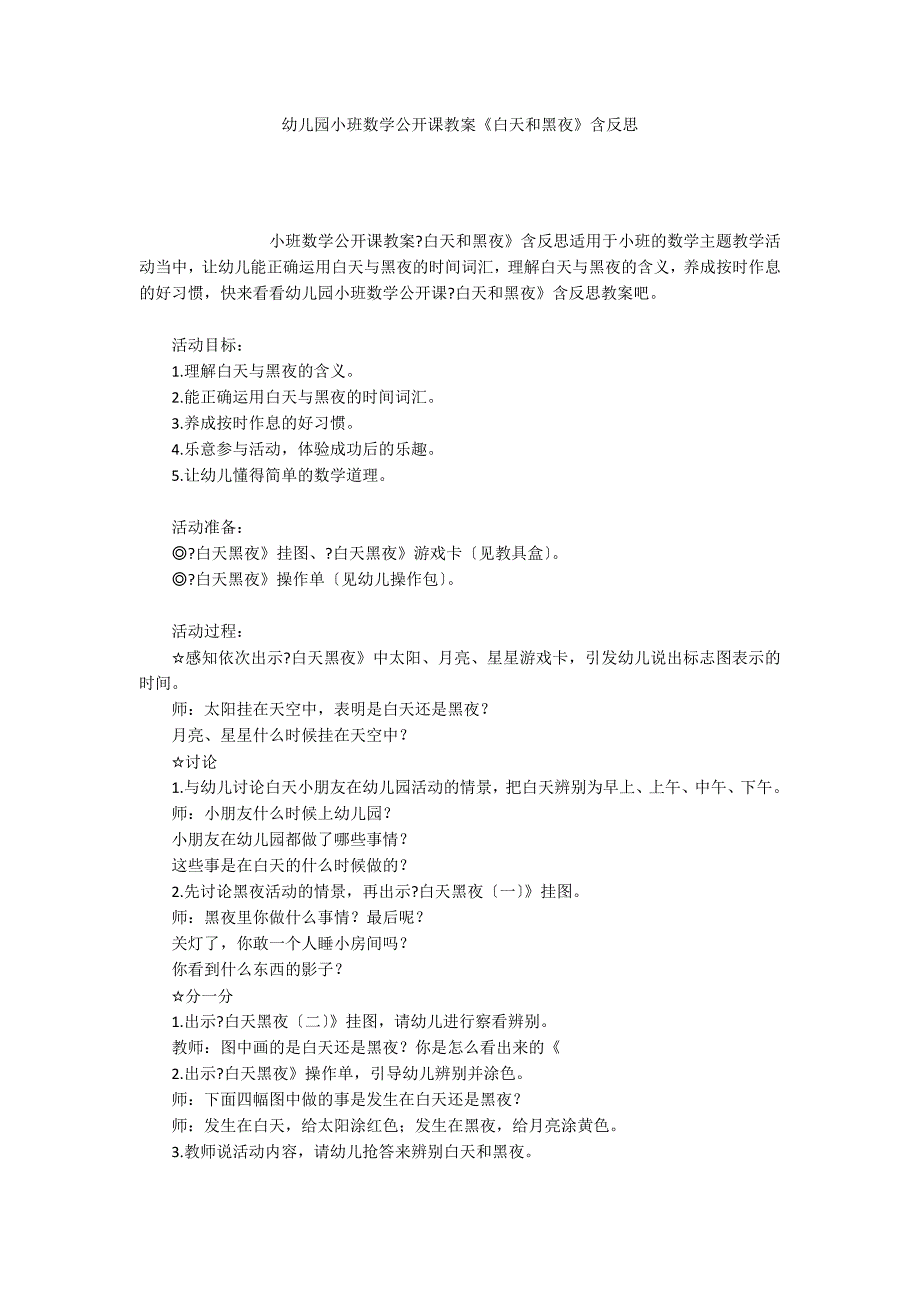 幼儿园小班数学公开课教案《白天和黑夜》含反思

小班数学公开课教案?白天和黑夜》含反思适用于小班的数学主题教学活动当中，让幼儿能正确运用白天与黑夜的时间词汇，理解白天与黑夜的含义，养成按时作息的好习惯，快来看看幼儿园小班数学公开课?白天和黑夜》含反思教案吧。

活动目标：
1.理解白天与黑夜的含义。
2.能正确运用白天与黑夜的时间词汇。
3.养成按时作息的好习惯。
4.乐意参与活动，体验成功后的乐趣。
5.让幼儿懂得简单的数学道理。

活动准备：
◎?白天黑夜》挂图、?白天黑夜》游戏卡〔见教具盒〕。
◎?白天黑夜》操作单〔见幼儿操作包〕。

活动过程：
☆感知依次出示?白天黑夜》中太阳、月亮、星星游戏卡，引发幼儿说出标志图表示的时间。
师：太阳挂在天空中，表明是白天还是黑夜？
月亮、星星什么时候挂在天空中？
☆讨论
1.与幼儿讨论白天小朋友在幼儿园活动的情景，把白天辨别为早上、上午、中午、下午。
师：小朋友什么时候上幼儿园？
小朋友在幼儿园都做了哪些事情？
这些事是在白天的什么时候做的？
2.先讨论黑夜活动的情景，再出示?白天黑夜〔一〕》挂图。
师：黑夜里你做什么事情？最后呢？
关灯了，你敢一个人睡小房间吗？
你看到什么东西的影子？
☆分一分
1.出示?白天黑夜〔二〕》挂图，请幼儿进行察看辨别。
教师：图中画的是白天还是黑夜？你是怎么看出来的《
2.出示?白天黑夜》操作单，引导幼儿辨别并涂色。
师：下面四幅图中做的事是发生在白天还是黑夜？
师：发生在白天，给太阳涂红色；发生在黑夜，给月亮涂黄色。
3.教师说活动内容，请幼儿抢答来辨别白天和黑夜。